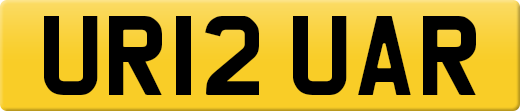 UR12 UAR